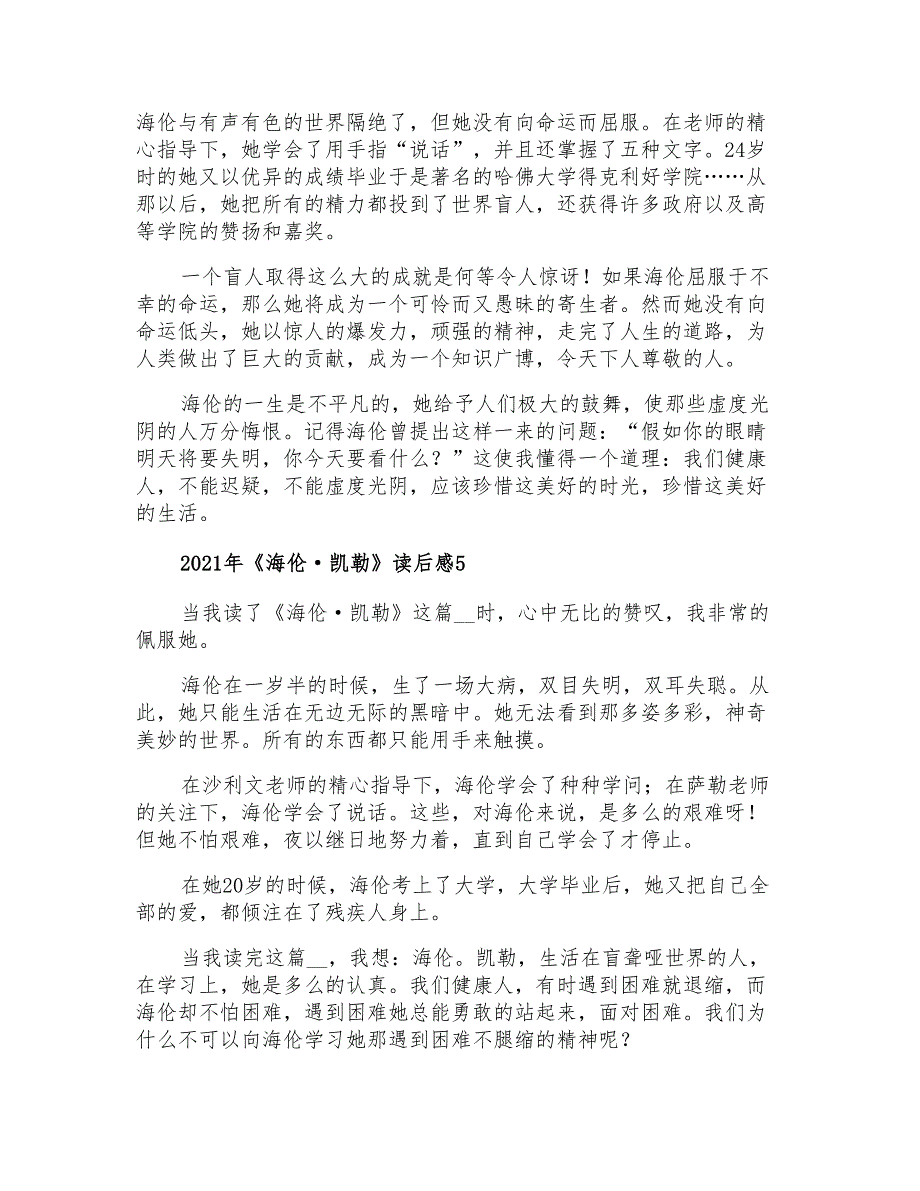 海伦与有声有色的世界隔绝了，但她没有向命运而屈服。在老师的精心指导下，她学会了用手指“说话”，并且还掌握了五种文字。24岁时的她又以优异的成绩毕业于是著名的哈佛大学得克利好学院……从那以后，她把所有的精力都投到了世界盲人，还获得许多政府以及高等学院的赞扬和嘉奖。

一个盲人取得这么大的成就是何等令人惊讶！如果海伦屈服于不幸的命运，那么她将成为一个可怜而又愚昧的寄生者。然而她没有向命运低头，她以惊人的爆发力，顽强的精神，走完了人生的道路，为人类做出了巨大的贡献，成为一个知识广博，令天下人尊敬的人。

海伦的一生是不平凡的，她给予人们极大的鼓舞，使那些虚度光阴的人万分悔恨。记得海伦曾提出这样一来的问题：“假如你的眼睛明天将要失明，你今天要看什么？”这使我懂得一个道理：我们健康人，不能迟疑，不能虚度光阴，应该珍惜这美好的时光，珍惜这美好的生活。

2021年《海伦·凯勒》读后感5

当我读了《海伦·凯勒》这篇__时，心中无比的赞叹，我非常的佩服她。

海伦在一岁半的时候，生了一场大病，双目失明，双耳失聪。从此，她只能生活在无边无际的黑暗中。她无法看到那多姿多彩，神奇美妙的世界。所有的东西都只能用手来触摸。

在沙利文老师的精心指导下，海伦学会了种种学问；在萨勒老师的关注下，海伦学会了说话。这些，对海伦来说，是多么的艰难呀！但她不怕艰难，夜以继日地努力着，直到自己学会了才停止。

在她20岁的时候，海伦考上了大学，大学毕业后，她又把自己全部的爱，都倾注在了残疾人身上。

当我读完这篇__，我想：海伦。凯勒，生活在盲聋哑世界的人，在学习上，她是多么的认真。我们健康人，有时遇到困难就退缩，而海伦却不怕困难，遇到困难她总能勇敢的站起来，面对困难。我们为什么不可以向海伦学习她那遇到困难不腿缩的精神呢？